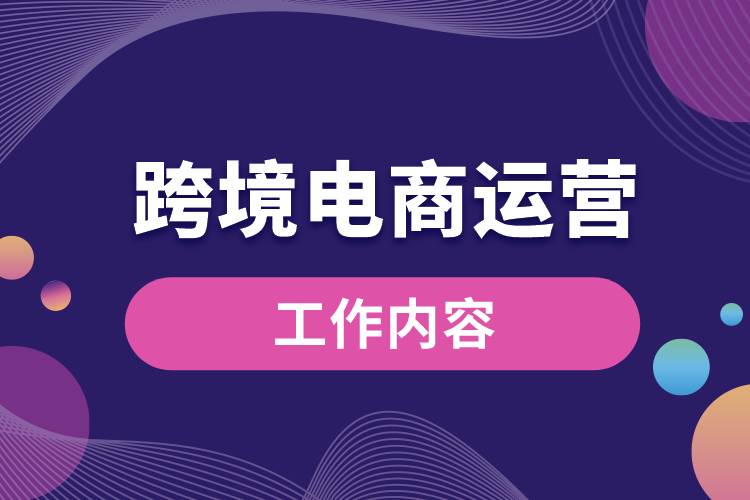 跨境电商运营

工作内容